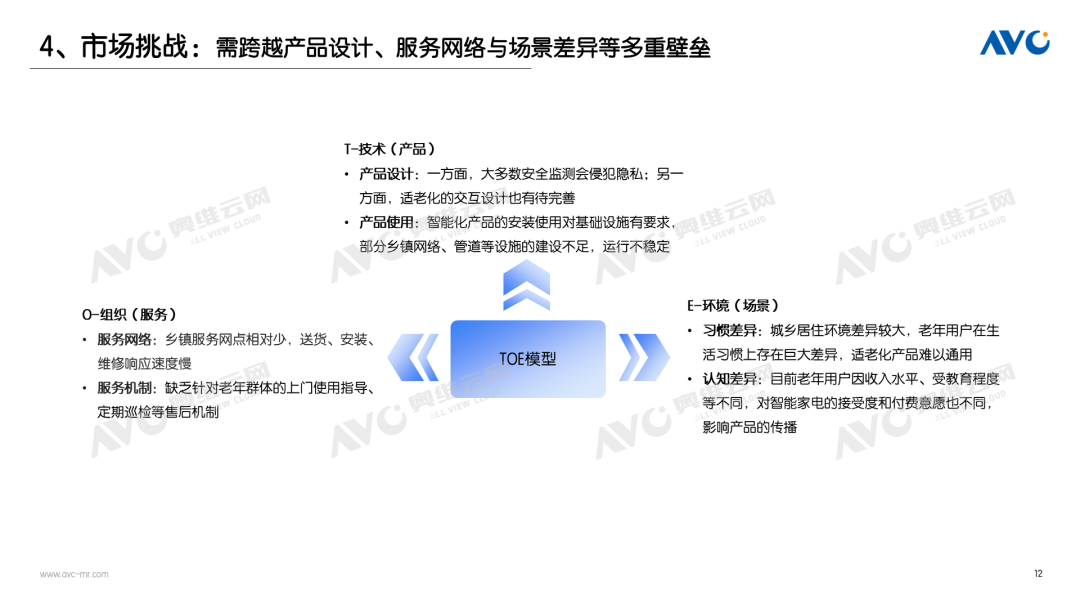 4、市场挑战：需跨越产品设计、服务网络与场景差异等多重壁垒

AVC

T-技术（产品）

• 产品设计：一方面，大多数安全监测会侵犯隐私；另一方面，适老化的交互设计也有待完善

• 产品使用：智能化产品的安装使用对基础设施有要求，部分乡镇网络、管道等设施的建设不足，运行不稳定

O-组织（服务）

• 服务网络：乡镇服务网点相对少，送货、安装、维修响应速度慢

• 服务机制：缺乏针对老年群体的上门使用指导、定期巡检等售后机制

TOE模型

E-环境（场景）

• 习惯差异：城乡居住环境差异较大，老年用户在生活习惯上存在巨大差异，适老化产品难以通用

• 认知差异：目前老年用户因收入水平、受教育程度等不同，对智能家电的接受度和付费意愿也不同，影响产品的传播

www.avc-mr.com

12

AVC 奥维云网 ALL VIEW CLOUD